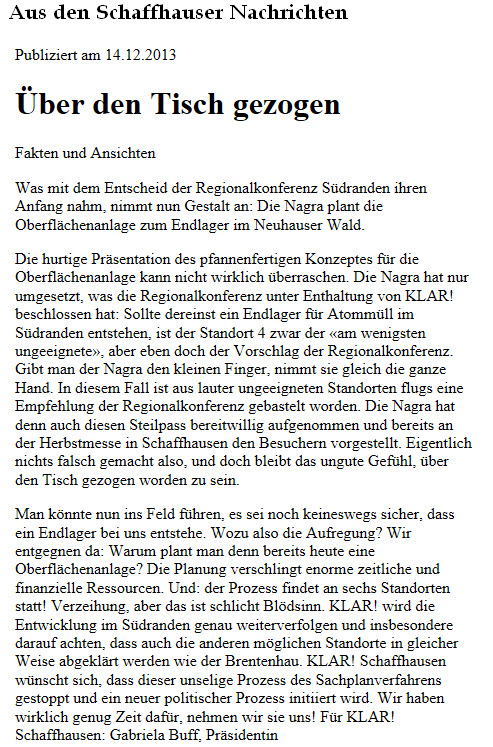 Aus den Schaffhauser Nachrichten

Publiziert am 14.12.2013

Über den Tisch gezogen

Fakten und Ansichten

Was mit dem Entscheid der Regionalkonferenz Südranden ihren Anfang nahm, nimmt nun Gestalt an: Die Nagra plant die Oberflächenanlage zum Endlager im Neuhauser Wald.

Die hurtige Präsentation des pfannenfertigen Konzeptes für die Oberflächenanlage kann nicht wirklich überraschen. Die Nagra hat nur umgesetzt, was die Regionalkonferenz unter Enthaltung von KLAR! beschlossen hat: Sollte dereinst ein Endlager für Atommüll im Südranden entstehen, ist der Standort 4 zwar der «am wenigsten ungeeignete», aber eben doch der Vorschlag der Regionalkonferenz. Gibt man der Nagra den kleinen Finger, nimmt sie gleich die ganze Hand. In diesem Fall ist aus lauter ungeeigneten Standorten flugs eine Empfehlung der Regionalkonferenz gebastelt worden. Die Nagra hat denn auch diesen Steilpass bereitwillig aufgenommen und bereits an der Herbstmesse in Schaffhausen den Besuchern vorgestellt. Eigentlich nichts falsch gemacht also, und doch bleibt das ungute Gefühl, über den Tisch gezogen worden zu sein.

Man könnte nun ins Feld führen, es sei noch keineswegs sicher, dass ein Endlager bei uns entstehe. Wozu also die Aufregung? Wir entgegnen da: Warum plant man denn bereits heute eine Oberflächenanlage? Die Planung verschlingt enorme zeitliche und finanzielle Ressourcen. Und: der Prozess findet an sechs Standorten statt! Verzeihung, aber das ist schlicht Blödsinn. KLAR! wird die Entwicklung im Südranden genau weiterverfolgen und insbesondere darauf achten, dass auch die anderen möglichen Standorte in gleicher Weise abgeklärt werden wie der Brentenhau. KLAR! Schaffhausen wünscht sich, dass dieser unselige Prozess des Sachplanverfahrens gestoppt und ein neuer politischer Prozess initiiert wird. Wir haben wirklich genug Zeit dafür, nehmen wir sie uns! Für KLAR! Schaffhausen: Gabriela Buff, Präsidentin